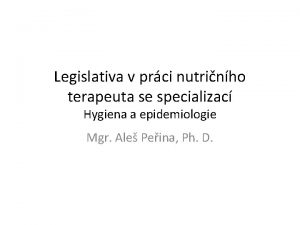 Legislativa v práci nutričního terapeuta se specializací
Hygiena a epidemiologie

Mgr. Aleš Peřina, Ph. D.